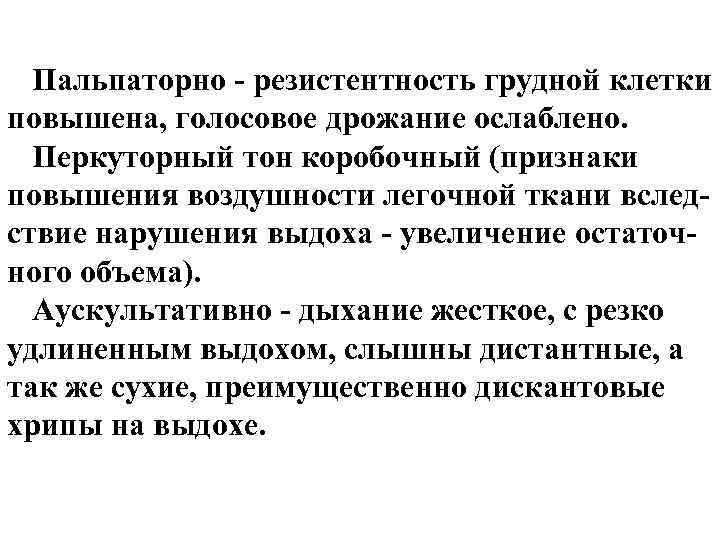 Пальпаторно - резистентность грудной клетки повышена, голосовое дрожание ослаблено.

Перкуторный тон коробочный (признаки повышения воздушности легочной ткани вследствие нарушения выдоха - увеличение остаточного объема).

Аускультативно - дыхание жесткое, с резко удлиненным выдохом, слышны дистантные, а так же сухие, преимущественно дискантовые хрипы на выдохе.